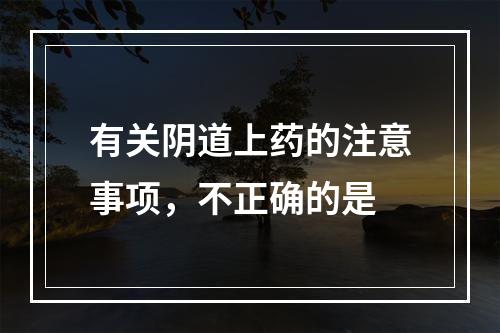 有关阴道上药的注意事项，不正确的是